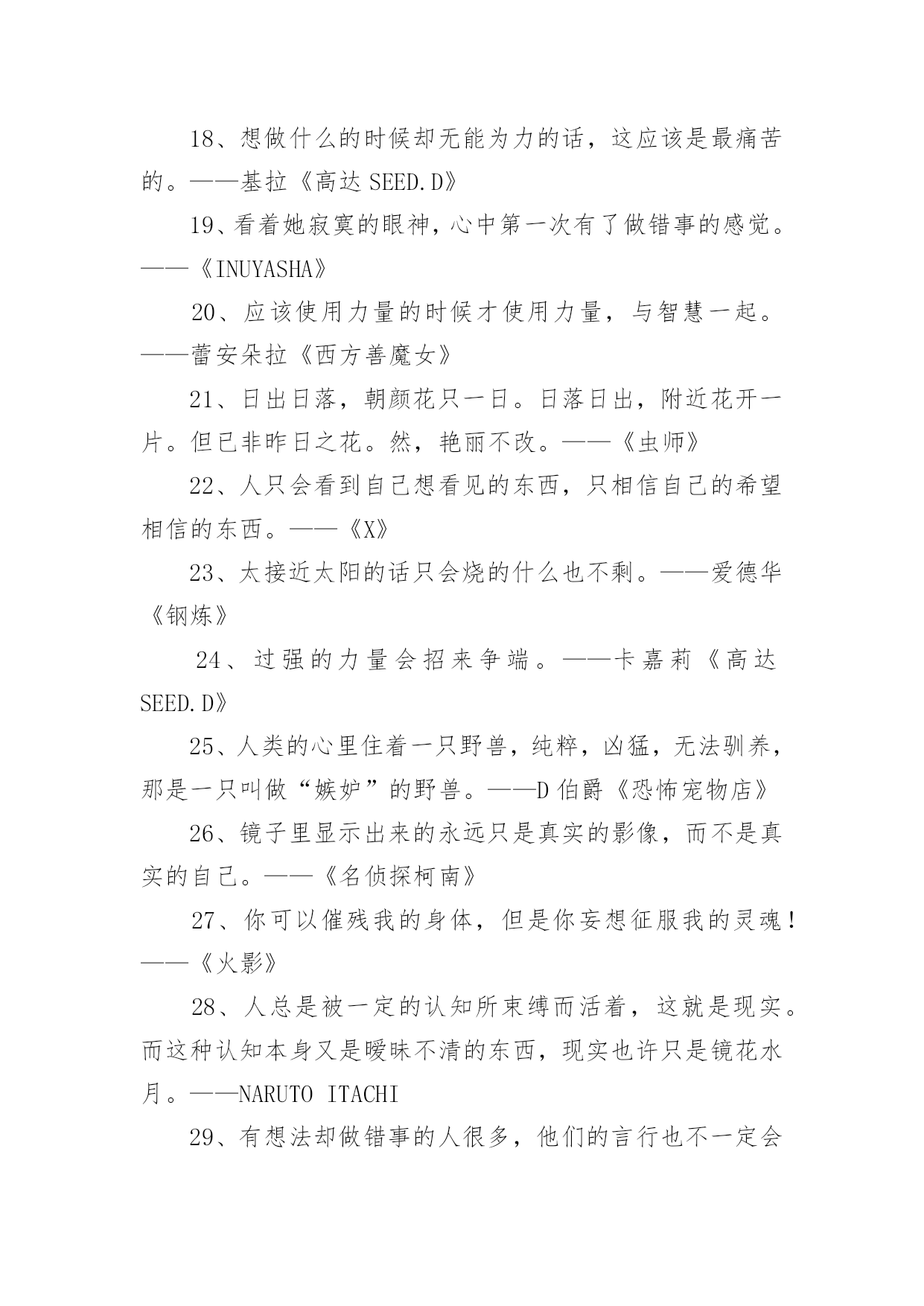 18、想做什么的时候却无能为力的话，这应该是最痛苦的。——基拉《高达 SEED.D》

19、看着她寂寞的眼神，心中第一次有了做错事的感觉。——《INUYASHA》

20、应该使用力量的时候才使用力量，与智慧一起。——蕾安朵拉《西方善魔女》

21、日出日落，朝颜花只一日。日落日出，附近花开一片。但已非昨日之花。然，艳丽不改。——《虫师》

22、人只会看到自己想看见的东西，只相信自己的希望相信的东西。——《X》

23、太接近太阳的话只会烧的什么也不剩。——爱德华《钢炼》

24、过强的力量会招来争端。——卡嘉莉《高达 SEED.D》

25、人类的心里住着一只野兽，纯粹，凶猛，无法驯养，那是一只叫做“嫉妒”的野兽。——D 伯爵《恐怖宠物店》

26、镜子里显示出来的永远只是真实的影像，而不是真实的自己。——《名侦探柯南》

27、你可以催残我的身体，但是你妄想征服我的灵魂！——《火影》

28、人总是被一定的认知所束缚而活着，这就是现实。而这种认知本身又是暧昧不清的东西，现实也许只是镜花水月。——NARUTO ITACHI

29、有想法却做错事的人很多，他们的言行也不一定会